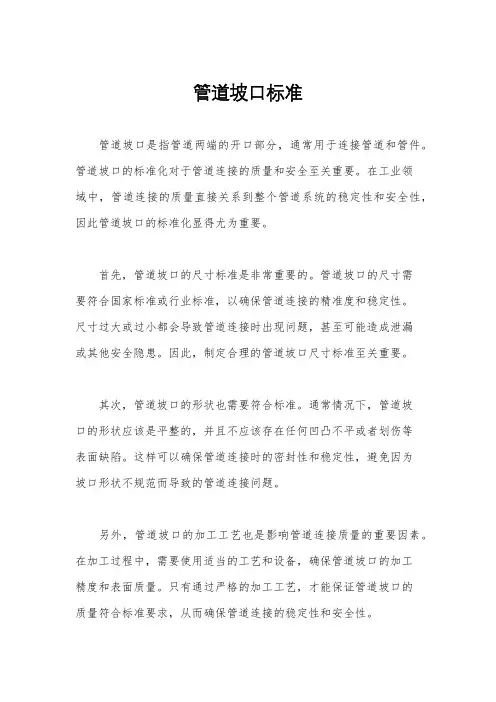 管道坡口标准

管道坡口是指管道两端的开口部分，通常用于连接管道和管件。管道坡口的标准化对于管道连接的质量和安全至关重要。在工业领域中，管道连接的质量直接关系到整个管道系统的稳定性和安全性，因此管道坡口的标准化显得尤为重要。

首先，管道坡口的尺寸标准是非常重要的。管道坡口的尺寸需要符合国家标准或行业标准，以确保管道连接的精准度和稳定性。尺寸过大或过小都会导致管道连接时出现问题，甚至可能造成泄漏或其他安全隐患。因此，制定合理的管道坡口尺寸标准至关重要。

其次，管道坡口的形状也需要符合标准。通常情况下，管道坡口的形状应该是平整的，并且不应该存在任何凹凸不平或者划伤等表面缺陷。这样可以确保管道连接时的密封性和稳定性，避免因为坡口形状不规范而导致的管道连接问题。

另外，管道坡口的加工工艺也是影响管道连接质量的重要因素。在加工过程中，需要使用适当的工艺和设备，确保管道坡口的加工精度和表面质量。只有通过严格的加工工艺，才能保证管道坡口的质量符合标准要求，从而确保管道连接的稳定性和安全性。